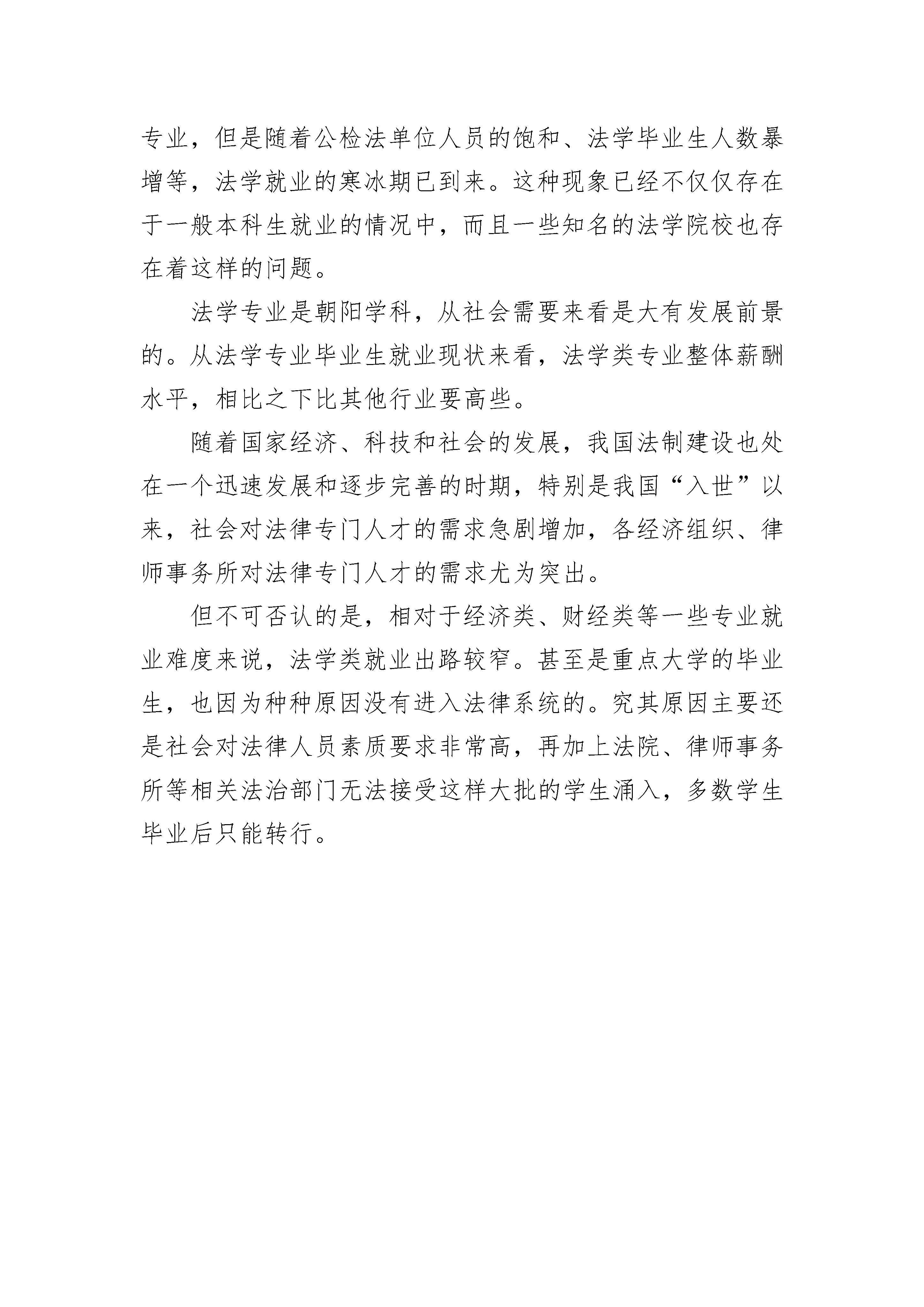 专业，但是随着公检法单位人员的饱和、法学毕业生人数暴增等，法学就业的寒冰期已到来。这种现象已经不仅仅存在于一般本科生就业的情况中，而且一些知名的法学院校也存在着这样的问题。

法学专业是朝阳学科，从社会需要来看是大有发展前景的。从法学专业毕业生就业现状来看，法学类专业整体薪酬水平，相比之下比其他行业要高些。

随着国家经济、科技和社会的发展，我国法制建设也处在一个迅速发展和逐步完善的时期，特别是我国“入世”以来，社会对法律专门人才的需求急剧增加，各经济组织、律师事务所对法律专门人才的需求尤为突出。

但不可否认的是，相对于经济类、财经类等一些专业就业难度来说，法学类就业出路较窄。甚至是重点大学的毕业生，也因为种种原因没有进入法律系统的。究其原因主要还是社会对法律人员素质要求非常高，再加上法院、律师事务所等相关法治部门无法接受这样大批的学生涌入，多数学生毕业后只能转行。